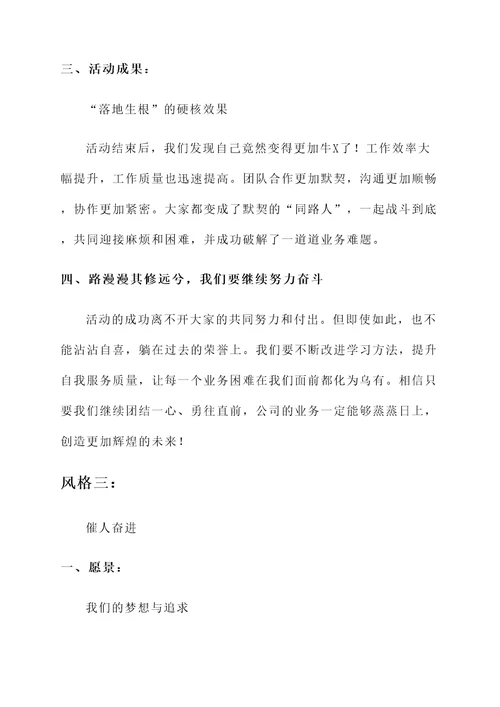 三、活动成果：

“落地生根”的硬核效果

活动结束后，我们发现自己竟然变得更加牛X了！工作效率大幅提升，工作质量也迅速提高。团队合作更加默契，沟通更加顺畅，协作更加紧密。大家都变成了默契的“同路人”，一起战斗到底，共同迎接麻烦和困难，并成功破解了一道道业务难题。

四、路漫漫其修远兮，我们要继续努力奋斗

活动的成功离不开大家的共同努力和付出。但即使如此，也不能沾沾自喜，躺在过去的荣誉上。我们要不断改进学习方法，提升自我服务质量，让每一个业务困难在我们面前都化为乌有。相信只要我们继续团结一心、勇往直前，公司的业务一定能够蒸蒸日上，创造更加辉煌的未来！

风格三：

催人奋进

一、愿景：

我们的梦想与追求